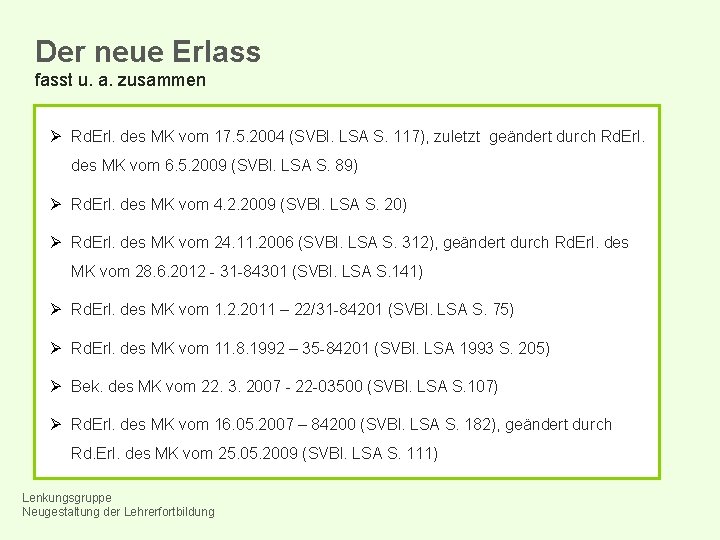 Der neue Erlass
fasst u. a. zusammen

➢ RdErl. des MK vom 17.5.2004 (SVBl. LSA S. 117), zuletzt geändert durch RdErl. des MK vom 6.5.2009 (SVBl. LSA S. 89)

➢ RdErl. des MK vom 4.2.2009 (SVBl. LSA S. 20)

➢ RdErl. des MK vom 24.11.2006 (SVBl. LSA S. 312), geändert durch RdErl. des MK vom 28.6.2012 - 31-84301 (SVBl. LSA S.141)

➢ RdErl. des MK vom 1.2.2011 – 22/31-84201 (SVBl. LSA S. 75)

➢ RdErl. des MK vom 11.8.1992 – 35-84201 (SVBl. LSA 1993 S. 205)

➢ Bek. des MK vom 22. 3. 2007 - 22-03500 (SVBl. LSA S.107)

➢ RdErl. des MK vom 16.05.2007 – 84200 (SVBl. LSA S. 182), geändert durch Rd.Erl. des MK vom 25.05.2009 (SVBl. LSA S. 111)

Lenkungsgruppe
Neugestaltung der Lehrerfortbildung